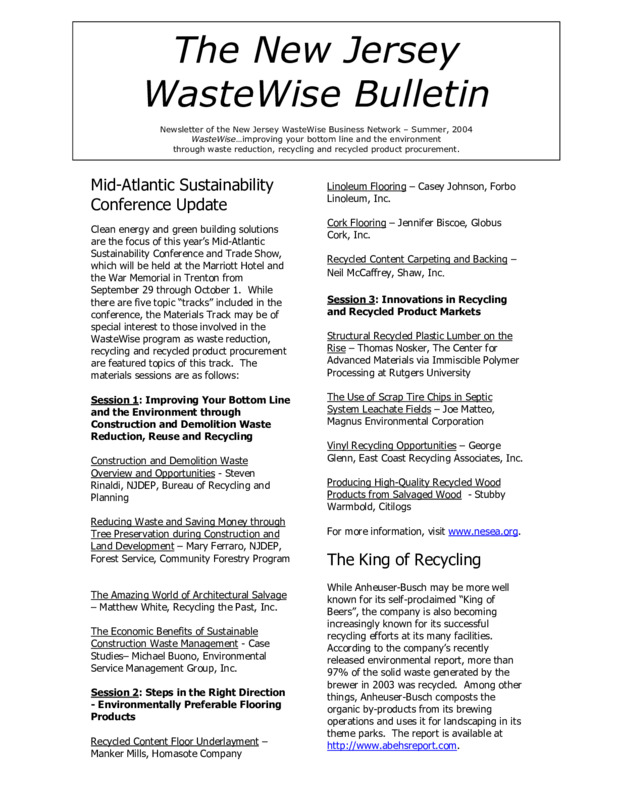 The New Jersey WasteWise Bulletin

Newsletter of the New Jersey WasteWise Business Network – Summer, 2004
WasteWise…improving your bottom line and the environment through waste reduction, recycling and recycled product procurement.

Mid-Atlantic Sustainability Conference Update

Clean energy and green building solutions are the focus of this year's Mid-Atlantic Sustainability Conference and Trade Show, which will be held at the Marriott Hotel and the War Memorial in Trenton from September 29 through October 1. While there are five topic "tracks" included in the conference, the Materials Track may be of special interest to those involved in the WasteWise program as waste reduction, recycling and recycled product procurement are featured topics of this track. The materials sessions are as follows:

Session 1: Improving Your Bottom Line and the Environment through Construction and Demolition Waste Reduction, Reuse and Recycling

Construction and Demolition Waste Overview and Opportunities - Steven Rinaldi, NJDEP, Bureau of Recycling and Planning

Reducing Waste and Saving Money through Tree Preservation during Construction and Land Development – Mary Ferraro, NJDEP, Forest Service, Community Forestry Program

The Amazing World of Architectural Salvage – Matthew White, Recycling the Past, Inc.

The Economic Benefits of Sustainable Construction Waste Management - Case Studies– Michael Buono, Environmental Service Management Group, Inc.

Session 2: Steps in the Right Direction - Environmentally Preferable Flooring Products

Recycled Content Floor Underlayment – Manker Mills, Homasote Company

Linoleum Flooring – Casey Johnson, Forbo Linoleum, Inc.

Cork Flooring – Jennifer Biscoe, Globus Cork, Inc.

Recycled Content Carpeting and Backing – Neil McCaffrey, Shaw, Inc.

Session 3: Innovations in Recycling and Recycled Product Markets

Structural Recycled Plastic Lumber on the Rise – Thomas Nosker, The Center for Advanced Materials via Immiscible Polymer Processing at Rutgers University

The Use of Scrap Tire Chips in Septic System Leachate Fields – Joe Matteo, Magnus Environmental Corporation

Vinyl Recycling Opportunities – George Glenn, East Coast Recycling Associates, Inc.

Producing High-Quality Recycled Wood Products from Salvaged Wood - Stubby Warmbold, Citilogs

For more information, visit www.nesea.org.

The King of Recycling

While Anheuser-Busch may be more well known for its self-proclaimed "King of Beers", the company is also becoming increasingly known for its successful recycling efforts at its many facilities. According to the company's recently released environmental report, more than 97% of the solid waste generated by the brewer in 2003 was recycled. Among other things, Anheuser-Busch composts the organic by-products from its brewing operations and uses it for landscaping in its theme parks. The report is available at http://www.abehsreport.com.